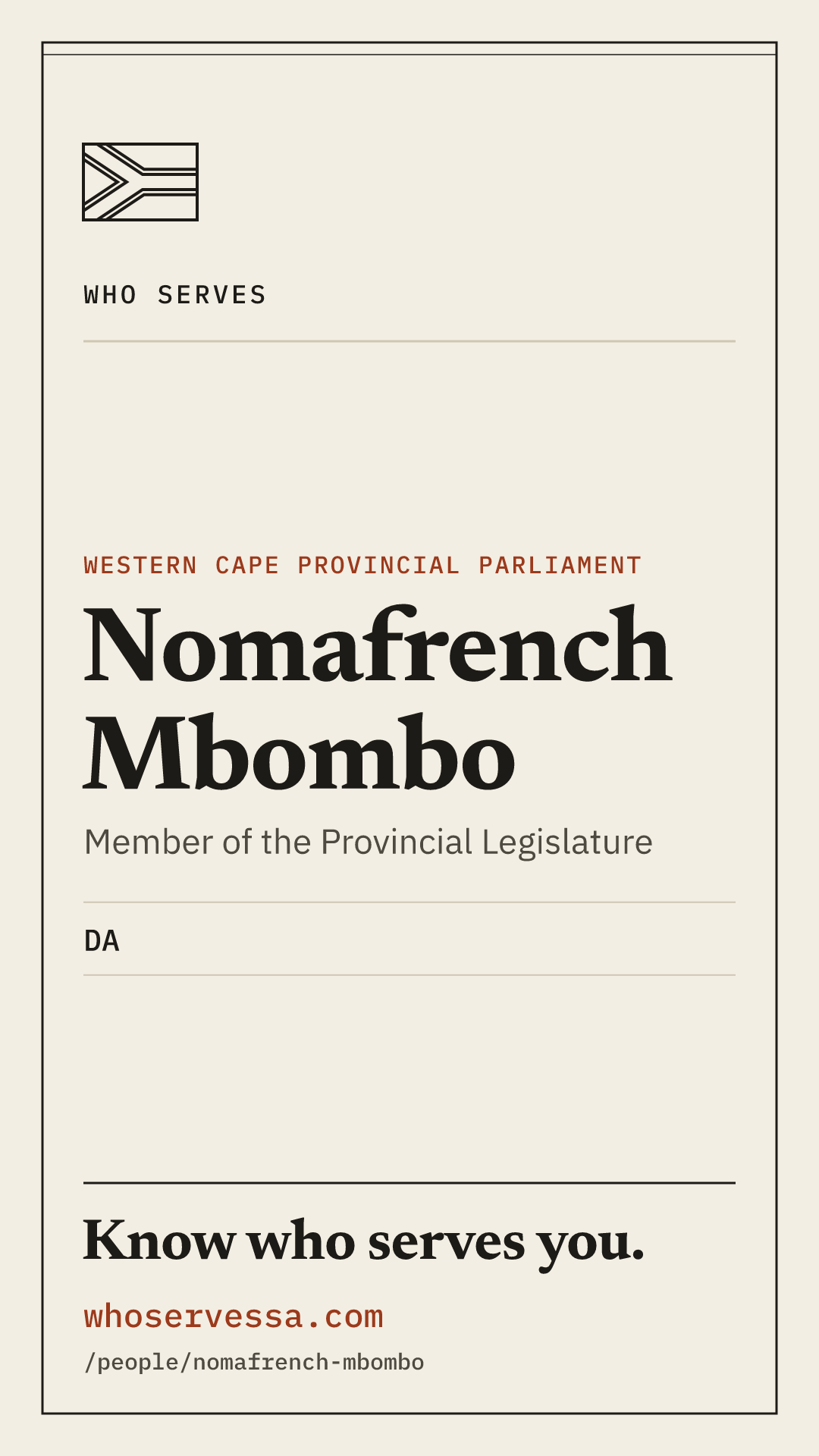 WHO SERVES

WESTERN CAPE PROVINCIAL PARLIAMENT

Nomafrench Mbombo

Member of the Provincial Legislature

DA

Know who serves you.

whoservessa.com

/people/nomafrench-mbombo